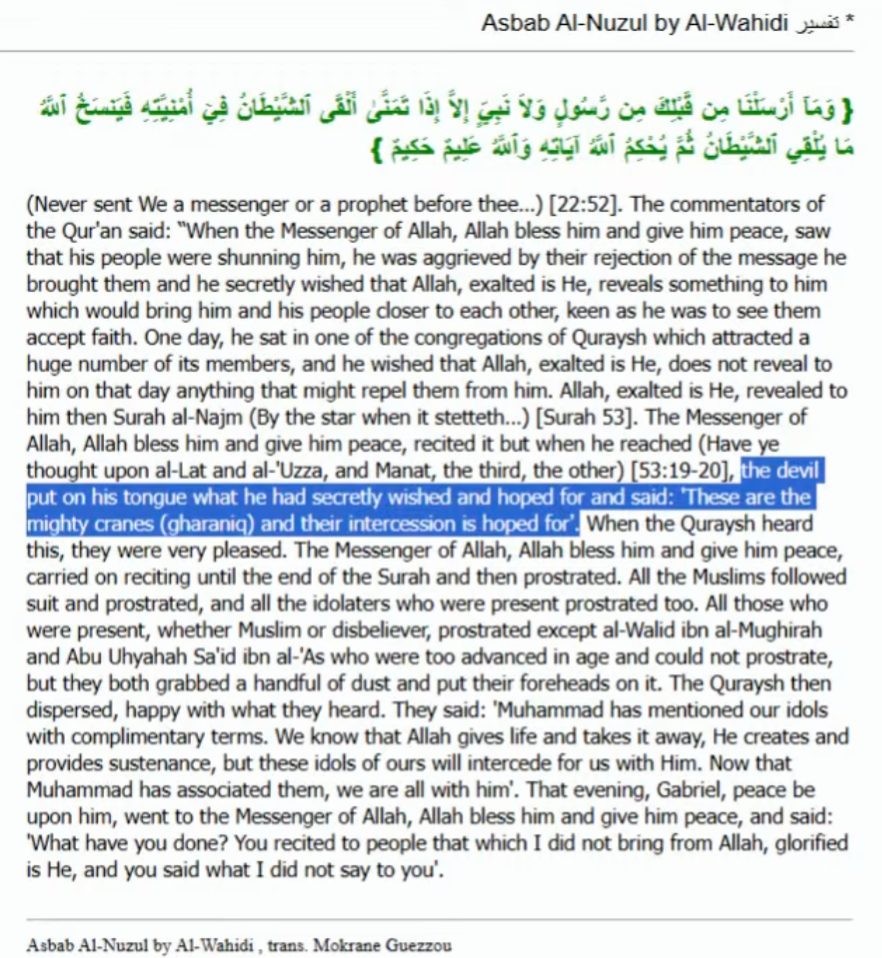 * تفسير Asbab Al-Nuzul by Al-Wahidi

{ وَمَآ أَرْسَلْنَا مِن قَبْلِكَ مِن رَّسُولٍ وَلاَ نَبِيٍّ إِلاَّ إِذَا تَمَنَّىٰ أَلْقَى ٱلشَّيْطَانُ فِيۤ أُمْنِيَّتِهِ فَيَنسَخُ ٱللَّهُ مَا يُلْقِي ٱلشَّيْطَانُ ثُمَّ يُحْكِمُ ٱللَّهُ آيَاتِهِ وَٱللَّهُ عَلِيمٌ حَكِيمٌ }

(Never sent We a messenger or a prophet before thee...) [22:52]. The commentators of the Qur'an said: "When the Messenger of Allah, Allah bless him and give him peace, saw that his people were shunning him, he was aggrieved by their rejection of the message he brought them and he secretly wished that Allah, exalted is He, reveals something to him which would bring him and his people closer to each other, keen as he was to see them accept faith. One day, he sat in one of the congregations of Quraysh which attracted a huge number of its members, and he wished that Allah, exalted is He, does not reveal to him on that day anything that might repel them from him. Allah, exalted is He, revealed to him then Surah al-Najm (By the star when it stetteth...) [Surah 53]. The Messenger of Allah, Allah bless him and give him peace, recited it but when he reached (Have ye thought upon al-Lat and al-'Uzza, and Manat, the third, the other) [53:19-20], the devil put on his tongue what he had secretly wished and hoped for and said: 'These are the mighty cranes (gharaniq) and their intercession is hoped for'. When the Quraysh heard this, they were very pleased. The Messenger of Allah, Allah bless him and give him peace, carried on reciting until the end of the Surah and then prostrated. All the Muslims followed suit and prostrated, and all the idolaters who were present prostrated too. All those who were present, whether Muslim or disbeliever, prostrated except al-Walid ibn al-Mughirah and Abu Uhyahah Sa'id ibn al-'As who were too advanced in age and could not prostrate, but they both grabbed a handful of dust and put their foreheads on it. The Quraysh then dispersed, happy with what they heard. They said: 'Muhammad has mentioned our idols with complimentary terms. We know that Allah gives life and takes it away, He creates and provides sustenance, but these idols of ours will intercede for us with Him. Now that Muhammad has associated them, we are all with him'. That evening, Gabriel, peace be upon him, went to the Messenger of Allah, Allah bless him and give him peace, and said: 'What have you done? You recited to people that which I did not bring from Allah, glorified is He, and you said what I did not say to you'.

Asbab Al-Nuzul by Al-Wahidi , trans. Mokrane Guezzou